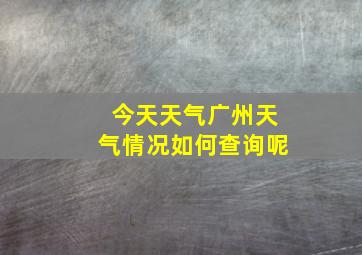 今天天气广州天气情况如何查询呢